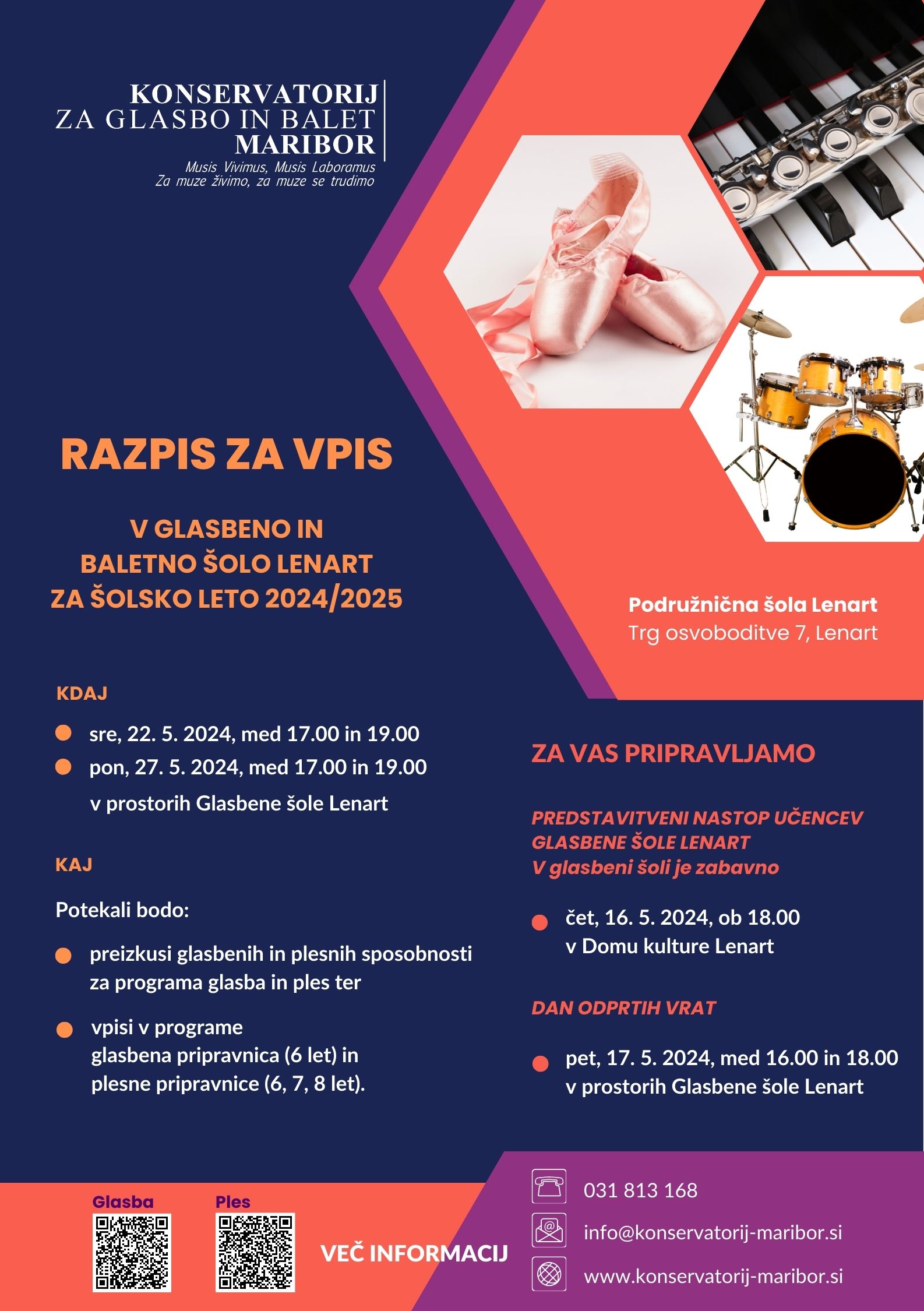 KONSERVATORIJ
ZA GLASBO IN BALET
MARIBOR

Musis Vivimus, Musis Laboramus
Za muze živimo, za muze se trudimo

RAZPIS ZA VPIS

V GLASBENO IN
BALETNO ŠOLO LENART
ZA ŠOLSKO LETO 2024/2025

Podružnična šola Lenart
Trg osvoboditve 7, Lenart

KDAJ

• sre, 22. 5. 2024, med 17.00 in 19.00
• pon, 27. 5. 2024, med 17.00 in 19.00
v prostorih Glasbene šole Lenart

KAJ

Potekali bodo:

• preizkusi glasbenih in plesnih sposobnosti za programa glasba in ples ter
• vpisi v programe glasbena pripravnica (6 let) in plesne pripravnice (6, 7, 8 let).

ZA VAS PRIPRAVLJAMO

PREDSTAVITVENI NASTOP UČENCEV
GLASBENE ŠOLE LENART
V glasbeni šoli je zabavno

• čet, 16. 5. 2024, ob 18.00
v Domu kulture Lenart

DAN ODPRTIH VRAT

• pet, 17. 5. 2024, med 16.00 in 18.00
v prostorih Glasbene šole Lenart

Glasba

Ples

VEČ INFORMACIJ

031 813 168
info@konservatorij-maribor.si
www.konservatorij-maribor.si